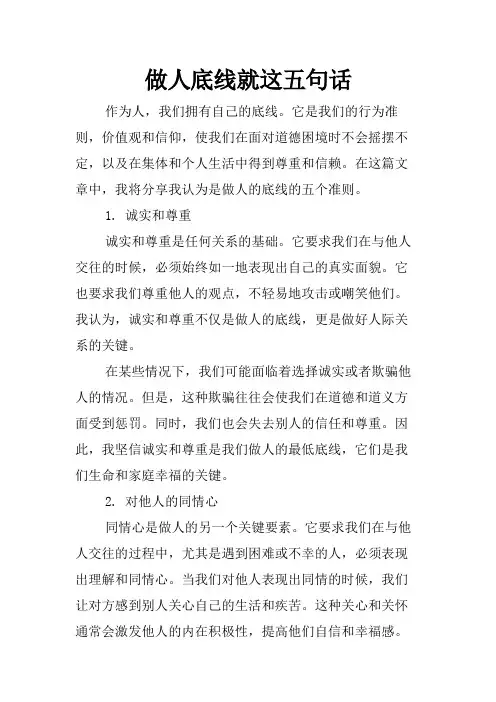 做人底线就这五句话

作为人，我们拥有自己的底线。它是我们的行为准则，价值观和信仰，使我们在面对道德困境时不会摇摆不定，以及在集体和个人生活中得到尊重和信赖。在这篇文章中，我将分享我认为是做人的底线的五个准则。

1. 诚实和尊重

诚实和尊重是任何关系的基础。它要求我们在与他人交往的时候，必须始终如一地表现出自己的真实面貌。它也要求我们尊重他人的观点，不轻易地攻击或嘲笑他们。我认为，诚实和尊重不仅是做人的底线，更是做好人际关系的关键。

在某些情况下，我们可能面临着选择诚实或者欺骗他人的情况。但是，这种欺骗往往会使我们在道德和道义方面受到惩罚。同时，我们也会失去别人的信任和尊重。因此，我坚信诚实和尊重是我们做人的最低底线，它们是我们生命和家庭幸福的关键。

2. 对他人的同情心

同情心是做人的另一个关键要素。它要求我们在与他人交往的过程中，尤其是遇到困难或不幸的人，必须表现出理解和同情心。当我们对他人表现出同情的时候，我们让对方感到别人关心自己的生活和疾苦。这种关心和关怀通常会激发他人的内在积极性，提高他们自信和幸福感。